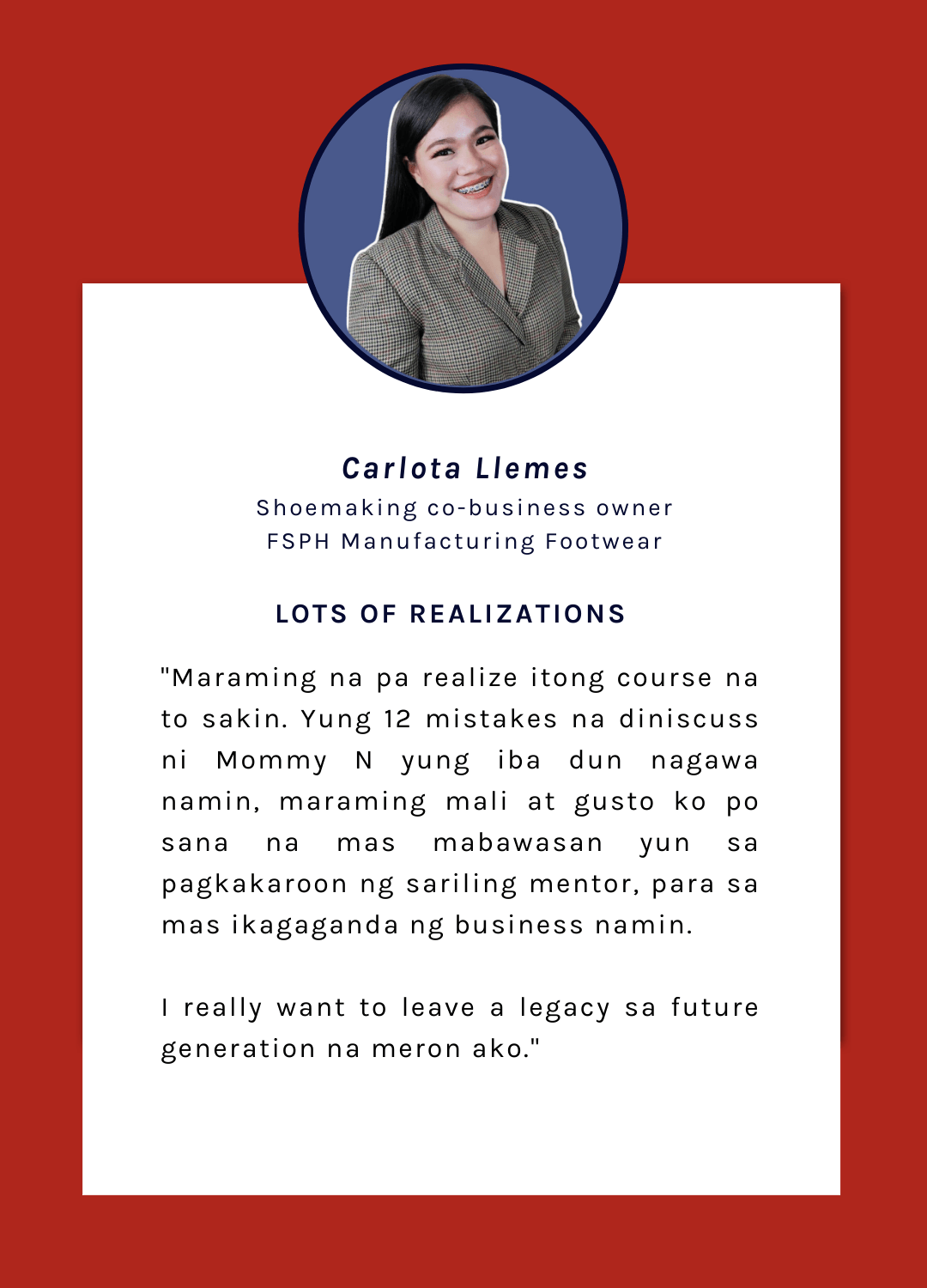 Carlota Llemes
Shoemaking co-business owner
FSPH Manufacturing Footwear

LOTS OF REALIZATIONS

"Maraming na pa realize itong course na to sakin. Yung 12 mistakes na diniscuss ni Mommy N yung iba dun nagawa namin, maraming mali at gusto ko po sana na mas mabawasan yun sa pagkakaroon ng sariling mentor, para sa mas ikagaganda ng business namin.

I really want to leave a legacy sa future generation na meron ako."